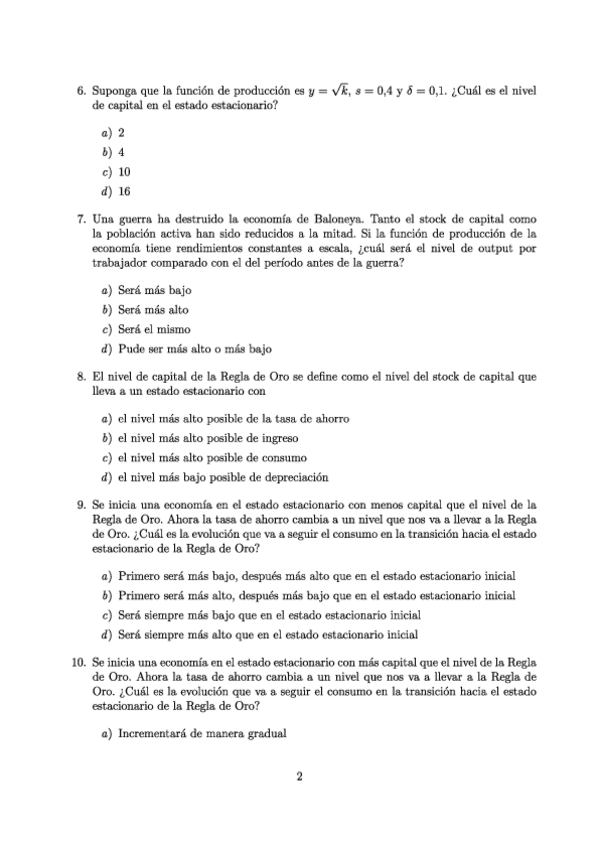 6. Suponga que la función de producción es $y = \sqrt{k}$, $s = 0{,}4$ y $\delta = 0{,}1$. ¿Cuál es el nivel de capital en el estado estacionario?

a) 2
b) 4
c) 10
d) 16

7. Una guerra ha destruido la economía de Baloneya. Tanto el stock de capital como la población activa han sido reducidos a la mitad. Si la función de producción de la economía tiene rendimientos constantes a escala, ¿cuál será el nivel de output por trabajador comparado con el del período antes de la guerra?

a) Será más bajo
b) Será más alto
c) Será el mismo
d) Pude ser más alto o más bajo

8. El nivel de capital de la Regla de Oro se define como el nivel del stock de capital que lleva a un estado estacionario con

a) el nivel más alto posible de la tasa de ahorro
b) el nivel más alto posible de ingreso
c) el nivel más alto posible de consumo
d) el nivel más bajo posible de depreciación

9. Se inicia una economía en el estado estacionario con menos capital que el nivel de la Regla de Oro. Ahora la tasa de ahorro cambia a un nivel que nos va a llevar a la Regla de Oro. ¿Cuál es la evolución que va a seguir el consumo en la transición hacia el estado estacionario de la Regla de Oro?

a) Primero será más bajo, después más alto que en el estado estacionario inicial
b) Primero será más alto, después más bajo que en el estado estacionario inicial
c) Será siempre más bajo que en el estado estacionario inicial
d) Será siempre más alto que en el estado estacionario inicial

10. Se inicia una economía en el estado estacionario con más capital que el nivel de la Regla de Oro. Ahora la tasa de ahorro cambia a un nivel que nos va a llevar a la Regla de Oro. ¿Cuál es la evolución que va a seguir el consumo en la transición hacia el estado estacionario de la Regla de Oro?

a) Incrementará de manera gradual

2